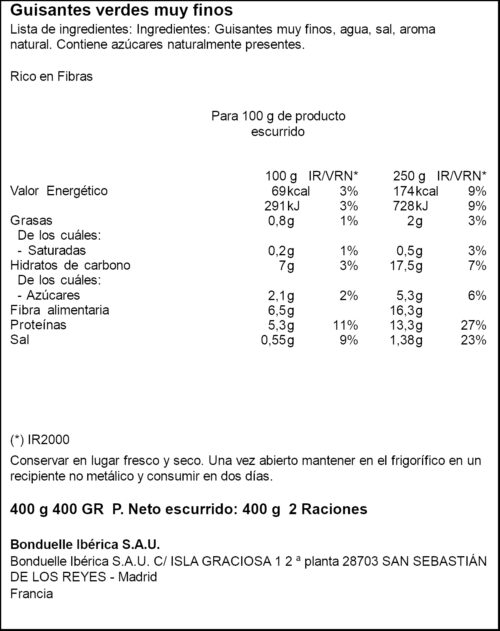 Guisantes verdes muy finos

Lista de ingredientes: Ingredientes: Guisantes muy finos, agua, sal, aroma natural. Contiene azúcares naturalmente presentes.

Rico en Fibras

Para 100 g de producto escurrido

|  | 100 g | IR/VRN* | 250 g | IR/VRN* |
|---|---|---|---|---|
| Valor Energético | 69kcal | 3% | 174kcal | 9% |
|  | 291kJ | 3% | 728kJ | 9% |
| Grasas | 0,8g | 1% | 2g | 3% |
| De los cuáles: |  |  |  |  |
| - Saturadas | 0,2g | 1% | 0,5g | 3% |
| Hidratos de carbono | 7g | 3% | 17,5g | 7% |
| De los cuáles: |  |  |  |  |
| - Azúcares | 2,1g | 2% | 5,3g | 6% |
| Fibra alimentaria | 6,5g |  | 16,3g |  |
| Proteínas | 5,3g | 11% | 13,3g | 27% |
| Sal | 0,55g | 9% | 1,38g | 23% |

(*) IR2000

Conservar en lugar fresco y seco. Una vez abierto mantener en el frigorífico en un recipiente no metálico y consumir en dos días.

400 g 400 GR P. Neto escurrido: 400 g 2 Raciones

Bonduelle Ibérica S.A.U.

Bonduelle Ibérica S.A.U. C/ ISLA GRACIOSA 1 2 ª planta 28703 SAN SEBASTIÁN DE LOS REYES - Madrid
Francia